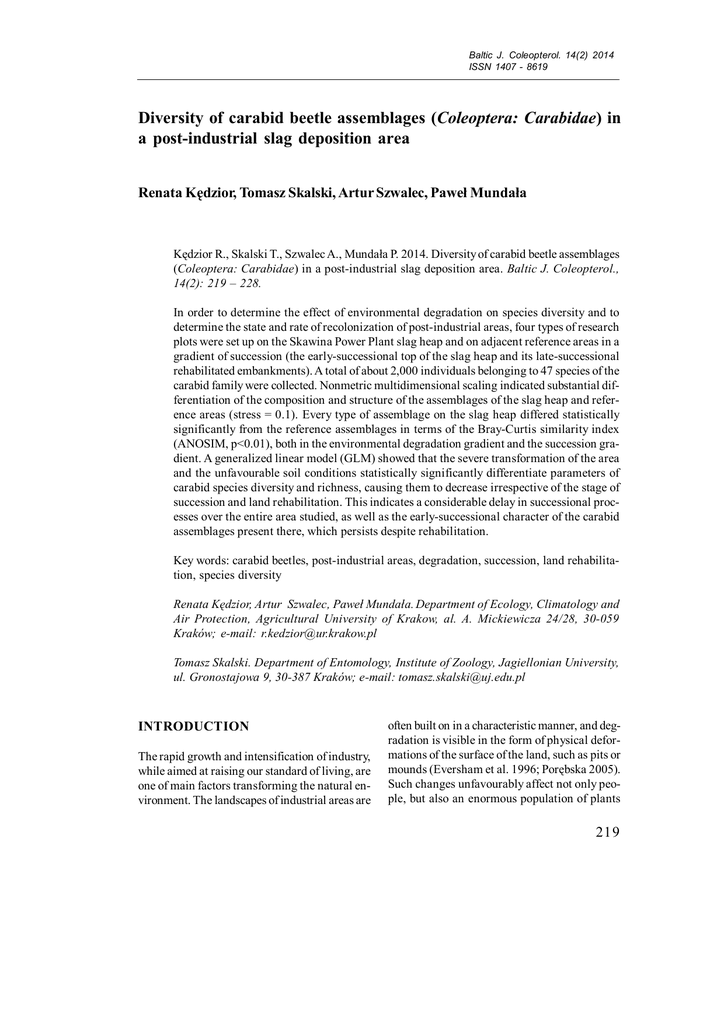 Baltic J. Coleopterol. 14(2) 2014
ISSN 1407 - 8619

Diversity of carabid beetle assemblages (Coleoptera: Carabidae) in a post-industrial slag deposition area

Renata Kędzior, Tomasz Skalski, Artur Szwalec, Paweł Mundała

Kędzior R., Skalski T., Szwalec A., Mundała P. 2014. Diversity of carabid beetle assemblages (Coleoptera: Carabidae) in a post-industrial slag deposition area. Baltic J. Coleopterol., 14(2): 219 – 228.

In order to determine the effect of environmental degradation on species diversity and to determine the state and rate of recolonization of post-industrial areas, four types of research plots were set up on the Skawina Power Plant slag heap and on adjacent reference areas in a gradient of succession (the early-successional top of the slag heap and its late-successional rehabilitated embankments). A total of about 2,000 individuals belonging to 47 species of the carabid family were collected. Nonmetric multidimensional scaling indicated substantial differentiation of the composition and structure of the assemblages of the slag heap and reference areas (stress = 0.1). Every type of assemblage on the slag heap differed statistically significantly from the reference assemblages in terms of the Bray-Curtis similarity index (ANOSIM, p<0.01), both in the environmental degradation gradient and the succession gradient. A generalized linear model (GLM) showed that the severe transformation of the area and the unfavourable soil conditions statistically significantly differentiate parameters of carabid species diversity and richness, causing them to decrease irrespective of the stage of succession and land rehabilitation. This indicates a considerable delay in successional processes over the entire area studied, as well as the early-successional character of the carabid assemblages present there, which persists despite rehabilitation.

Key words: carabid beetles, post-industrial areas, degradation, succession, land rehabilitation, species diversity

Renata Kędzior, Artur Szwalec, Paweł Mundała. Department of Ecology, Climatology and Air Protection, Agricultural University of Krakow, al. A. Mickiewicza 24/28, 30-059 Kraków; e-mail: r.kedzior@ur.krakow.pl

Tomasz Skalski. Department of Entomology, Institute of Zoology, Jagiellonian University, ul. Gronostajowa 9, 30-387 Kraków; e-mail: tomasz.skalski@uj.edu.pl

INTRODUCTION

The rapid growth and intensification of industry, while aimed at raising our standard of living, are one of main factors transforming the natural environment. The landscapes of industrial areas are

often built on in a characteristic manner, and degradation is visible in the form of physical deformations of the surface of the land, such as pits or mounds (Eversham et al. 1996; Porębska 2005). Such changes unfavourably affect not only people, but also an enormous population of plants

219